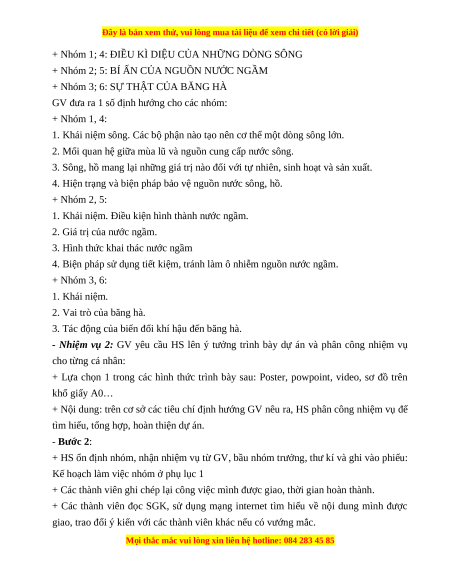 Đây là bản xem thử, vui lòng mua tài liệu để xem chi tiết (có lời giải)

+ Nhóm 1; 4: ĐIỀU KÌ DIỆU CỦA NHỮNG DÒNG SÔNG

+ Nhóm 2; 5: BÍ ẨN CỦA NGUỒN NƯỚC NGẦM

+ Nhóm 3; 6: SỰ THẬT CỦA BĂNG HÀ

GV đưa ra 1 số định hướng cho các nhóm:

+ Nhóm 1, 4:

1. Khái niệm sông. Các bộ phận nào tạo nên cơ thể một dòng sông lớn.

2. Mối quan hệ giữa mùa lũ và nguồn cung cấp nước sông.

3. Sông, hồ mang lại những giá trị nào đối với tự nhiên, sinh hoạt và sản xuất.

4. Hiện trạng và biện pháp bảo vệ nguồn nước sông, hồ.

+ Nhóm 2, 5:

1. Khái niệm. Điều kiện hình thành nước ngầm.

2. Giá trị của nước ngầm.

3. Hình thức khai thác nước ngầm

4. Biện pháp sử dụng tiết kiệm, tránh làm ô nhiễm nguồn nước ngầm.

+ Nhóm 3, 6:

1. Khái niệm.

2. Vai trò của băng hà.

3. Tác động của biến đổi khí hậu đến băng hà.

- Nhiệm vụ 2: GV yêu cầu HS lên ý tưởng trình bày dự án và phân công nhiệm vụ cho từng cá nhân:

+ Lựa chọn 1 trong các hình thức trình bày sau: Poster, powpoint, video, sơ đồ trên khổ giấy A0…

+ Nội dung: trên cơ sở các tiêu chí định hướng GV nêu ra, HS phân công nhiệm vụ để tìm hiểu, tổng hợp, hoàn thiện dự án.

- Bước 2:

+ HS ổn định nhóm, nhận nhiệm vụ từ GV, bầu nhóm trưởng, thư kí và ghi vào phiếu: Kế hoạch làm việc nhóm ở phụ lục 1

+ Các thành viên ghi chép lại công việc mình được giao, thời gian hoàn thành.

+ Các thành viên đọc SGK, sử dụng mạng internet tìm hiểu về nội dung mình được giao, trao đổi ý kiến với các thành viên khác nếu có vướng mắc.

Mọi thắc mắc vui lòng xin liên hệ hotline: 084 283 45 85